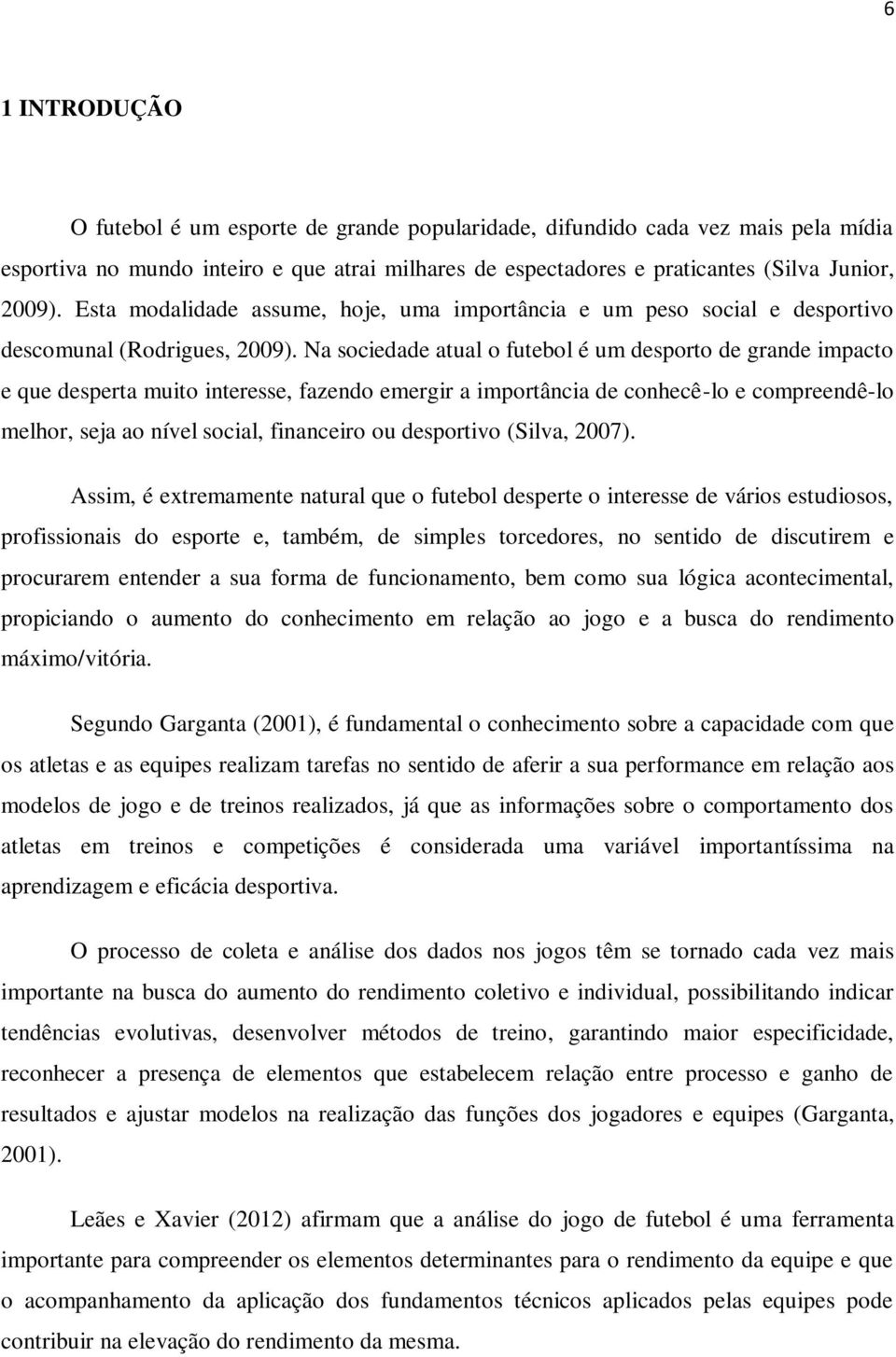 6

1 INTRODUÇÃO

O futebol é um esporte de grande popularidade, difundido cada vez mais pela mídia esportiva no mundo inteiro e que atrai milhares de espectadores e praticantes (Silva Junior, 2009). Esta modalidade assume, hoje, uma importância e um peso social e desportivo descomunal (Rodrigues, 2009). Na sociedade atual o futebol é um desporto de grande impacto e que desperta muito interesse, fazendo emergir a importância de conhecê-lo e compreendê-lo melhor, seja ao nível social, financeiro ou desportivo (Silva, 2007).

Assim, é extremamente natural que o futebol desperte o interesse de vários estudiosos, profissionais do esporte e, também, de simples torcedores, no sentido de discutirem e procurarem entender a sua forma de funcionamento, bem como sua lógica acontecimental, propiciando o aumento do conhecimento em relação ao jogo e a busca do rendimento máximo/vitória.

Segundo Garganta (2001), é fundamental o conhecimento sobre a capacidade com que os atletas e as equipes realizam tarefas no sentido de aferir a sua performance em relação aos modelos de jogo e de treinos realizados, já que as informações sobre o comportamento dos atletas em treinos e competições é considerada uma variável importantíssima na aprendizagem e eficácia desportiva.

O processo de coleta e análise dos dados nos jogos têm se tornado cada vez mais importante na busca do aumento do rendimento coletivo e individual, possibilitando indicar tendências evolutivas, desenvolver métodos de treino, garantindo maior especificidade, reconhecer a presença de elementos que estabelecem relação entre processo e ganho de resultados e ajustar modelos na realização das funções dos jogadores e equipes (Garganta, 2001).

Leães e Xavier (2012) afirmam que a análise do jogo de futebol é uma ferramenta importante para compreender os elementos determinantes para o rendimento da equipe e que o acompanhamento da aplicação dos fundamentos técnicos aplicados pelas equipes pode contribuir na elevação do rendimento da mesma.